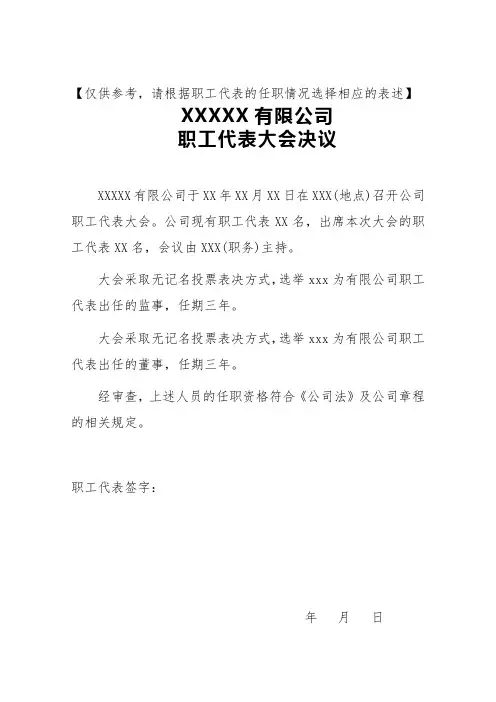 【仅供参考，请根据职工代表的任职情况选择相应的表述】

XXXXX有限公司
职工代表大会决议

XXXXX有限公司于XX年XX月XX日在XXX(地点)召开公司职工代表大会。公司现有职工代表XX名，出席本次大会的职工代表XX名，会议由XXX(职务)主持。

大会采取无记名投票表决方式，选举xxx为有限公司职工代表出任的监事，任期三年。

大会采取无记名投票表决方式，选举xxx为有限公司职工代表出任的董事，任期三年。

经审查，上述人员的任职资格符合《公司法》及公司章程的相关规定。

职工代表签字：

年 月 日